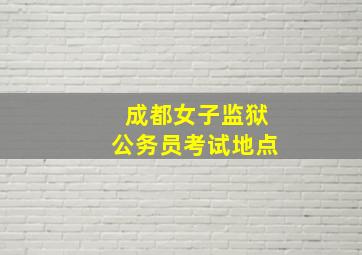 成都女子监狱
公务员考试地点